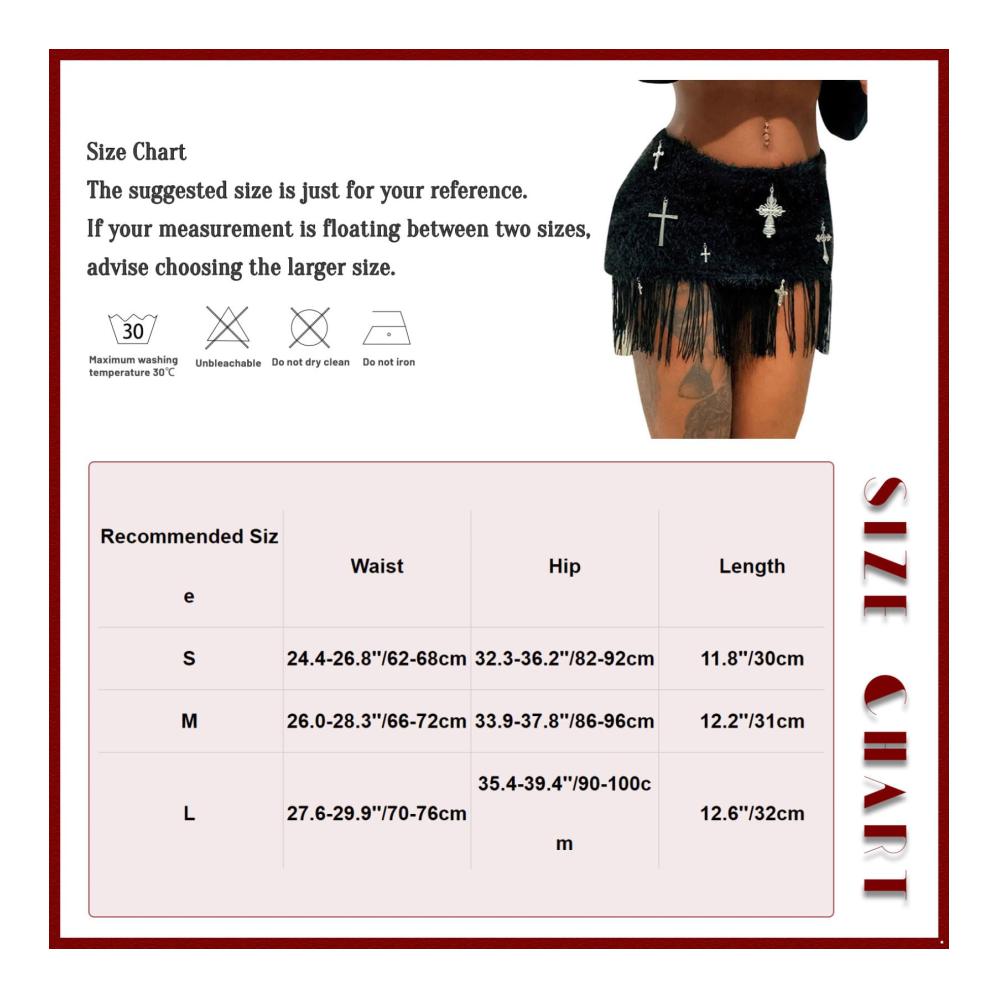 Size Chart
The suggested size is just for your reference.
If your measurement is floating between two sizes, advise choosing the larger size.

30
Maximum washing temperature 30℃
Unbleachable
Do not dry clean
Do not iron

| Recommended Size | Waist | Hip | Length |
|---|---|---|---|
| S | 24.4-26.8"/62-68cm | 32.3-36.2"/82-92cm | 11.8"/30cm |
| M | 26.0-28.3"/66-72cm | 33.9-37.8"/86-96cm | 12.2"/31cm |
| L | 27.6-29.9"/70-76cm | 35.4-39.4"/90-100cm | 12.6"/32cm |

SIZE CHART